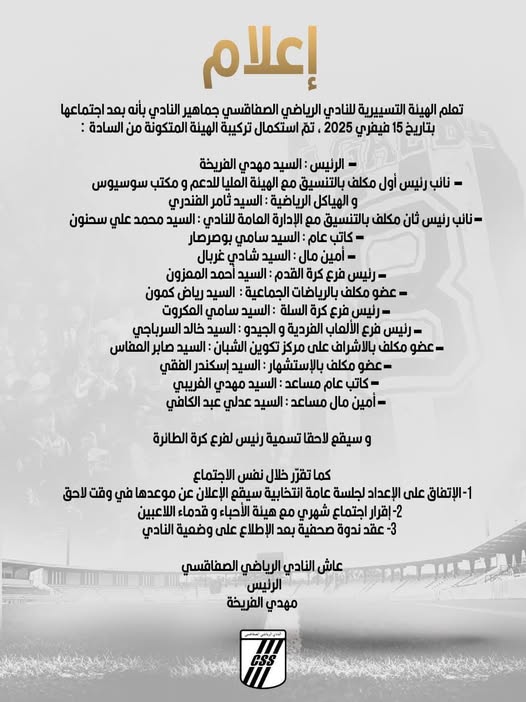 إعلام

تعلم الهيئة التسييرية للنادي الرياضي الصفاقسي جماهير النادي بأنه بعد اجتماعها بتاريخ 15 فيفري 2025 ، تمّ استكمال تركيبة الهيئة المتكونة من السادة :

- الرئيس : السيد مهدي الفريخة
- نائب رئيس أول مكلف بالتنسيق مع الهيئة العليا للدعم و مكتب سوسيوس و الهياكل الرياضية : السيد ثامر الفندري
- نائب رئيس ثان مكلف بالتنسيق مع الإدارة العامة للنادي : السيد محمد علي سحنون
- كاتب عام : السيد سامي بوصرصار
- أمين مال : السيد شادي غربال
- رئيس فرع كرة القدم : السيد أحمد المعزون
- عضو مكلف بالرياضات الجماعية : السيد رياض كمون
- رئيس فرع كرة السلة : السيد سامي المكروت
- رئيس فرع الألعاب الفردية و الجيدو : السيد خالد السرباجي
- عضو مكلف بالاشراف على مركز تكوين الشبان : السيد صابر العفاس
- عضو مكلف بالإستشهار : السيد إسكندر الفقي
- كاتب عام مساعد : السيد مهدي الفريبي
- أمين مال مساعد : السيد عدلي عبد الكافي

و سيقع لاحقا تسمية رئيس لفرع كرة الطائرة

كما تقرّر خلال نفس الاجتماع
1- الإتفاق على الإعداد لجلسة عامة انتخابية سيقع الإعلان عن موعدها في وقت لاحق
2- إقرار اجتماع شهري مع هيئة الأحباء و قدماء اللاعبين
3- عقد ندوة صحفية بعد الإطلاع على وضعية النادي

عاش النادي الرياضي الصفاقسي
الرئيس
مهدي الفريخة

النادي الرياضي الصفاقسي
CSS